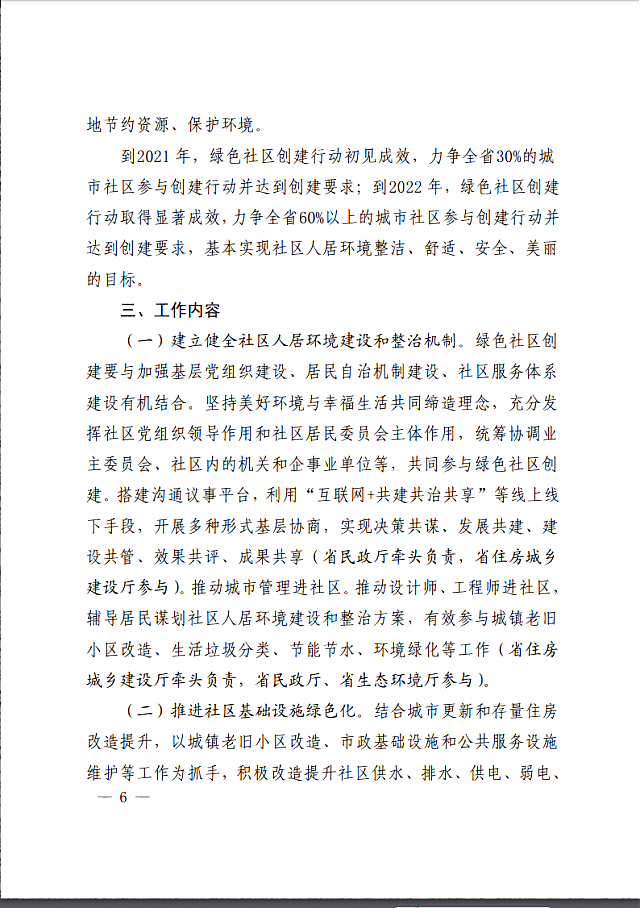 地节约资源、保护环境。

到2021年，绿色社区创建行动初见成效，力争全省30%的城市社区参与创建行动并达到创建要求；到2022年，绿色社区创建行动取得显著成效，力争全省60%以上的城市社区参与创建行动并达到创建要求，基本实现社区人居环境整洁、舒适、安全、美丽的目标。

三、工作内容

（一）建立健全社区人居环境建设和整治机制。绿色社区创建要与加强基层党组织建设、居民自治机制建设、社区服务体系建设有机结合。坚持美好环境与幸福生活共同缔造理念，充分发挥社区党组织领导作用和社区居民委员会主体作用，统筹协调业主委员会、社区内的机关和企事业单位等，共同参与绿色社区创建。搭建沟通议事平台，利用“互联网+共建共治共享”等线上线下手段，开展多种形式基层协商，实现决策共谋、发展共建、建设共管、效果共评、成果共享（省民政厅牵头负责，省住房城乡建设厅参与）。推动城市管理进社区。推动设计师、工程师进社区，辅导居民谋划社区人居环境建设和整治方案，有效参与城镇老旧小区改造、生活垃圾分类、节能节水、环境绿化等工作（省住房城乡建设厅牵头负责，省民政厅、省生态环境厅参与）。

（二）推进社区基础设施绿色化。结合城市更新和存量住房改造提升，以城镇老旧小区改造、市政基础设施和公共服务设施维护等工作为抓手，积极改造提升社区供水、排水、供电、弱电、

— 6 —